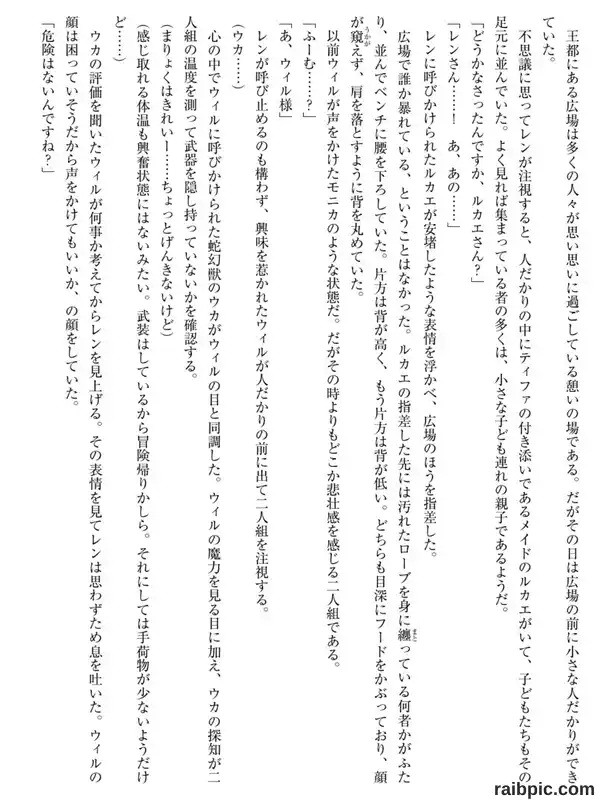 王都にある広場は多くの人々が思い思いに過ごしている憩いの場である。だがその日は広場の前に小さな人だかりができていた。

不思議に思ってレンが注視すると、人だかりの中にティファの付き添いであるメイドのルカエがいて、子どもたちもその足元に並んでいた。よく見れば集まっている者の多くは、小さな子ども連れの親子であるようだ。

「どうかなさったんですか、ルカエさん？」

「レンさん……！　あ、あの……」

レンに呼びかけられたルカエが安堵したような表情を浮かべ、広場のほうを指差した。

広場で誰か暴れている、ということはなかった。ルカエの指差した先には汚れたローブを身に纏っている何者かがふたり、並んでベンチに腰を下ろしていた。片方は背が高く、もう片方は背が低い。どちらも目深にフードをかぶっており、顔が窺えず、肩を落とすように背を丸めていた。

以前ウィルが声をかけたモニカのような状態だ。だがその時よりもどこか悲壮感を感じる二人組である。

「ふーむ……？」

「あ、ウィル様」

レンが呼び止めるのも構わず、興味を惹かれたウィルが人だかりの前に出て二人組を注視する。

（ウカ……）

心の中でウィルに呼びかけられた蛇幻獣のウカがウィルの目と同調した。ウィルの魔力を見る目に加え、ウカの探知が二人組の温度を測って武器を隠し持っていないかを確認する。

（まりょくはきれいー……ちょっとげんきないけど）

（感じ取れる体温も興奮状態にはないみたい。武装はしているから冒険帰りかしら。それにしては手荷物が少ないようだけど……）

ウカの評価を聞いたウィルが何事か考えてからレンを見上げる。その表情を見てレンは思わずため息を吐いた。ウィルの顔は困っていそうだから声をかけてもいいか、の顔をしていた。

「危険はないんですね？」

raibpic.com